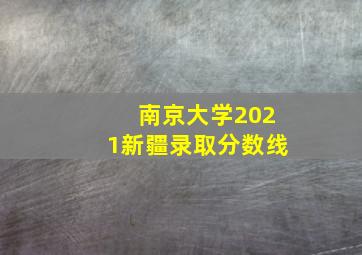 南京大学2021新疆录取分数线